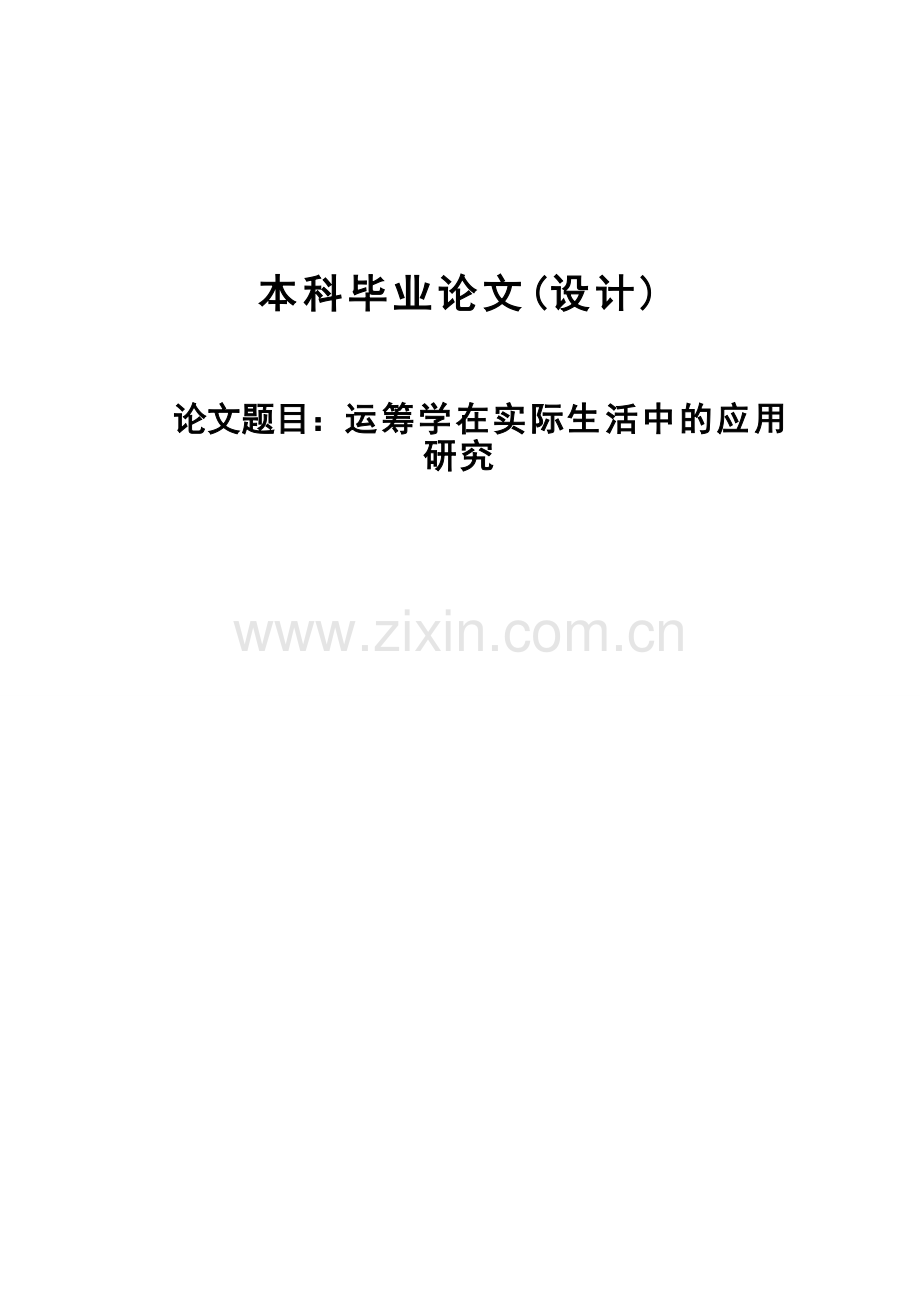 本科毕业论文(设计)

论文题目：运筹学在实际生活中的应用研究

www.zixin.com.cn